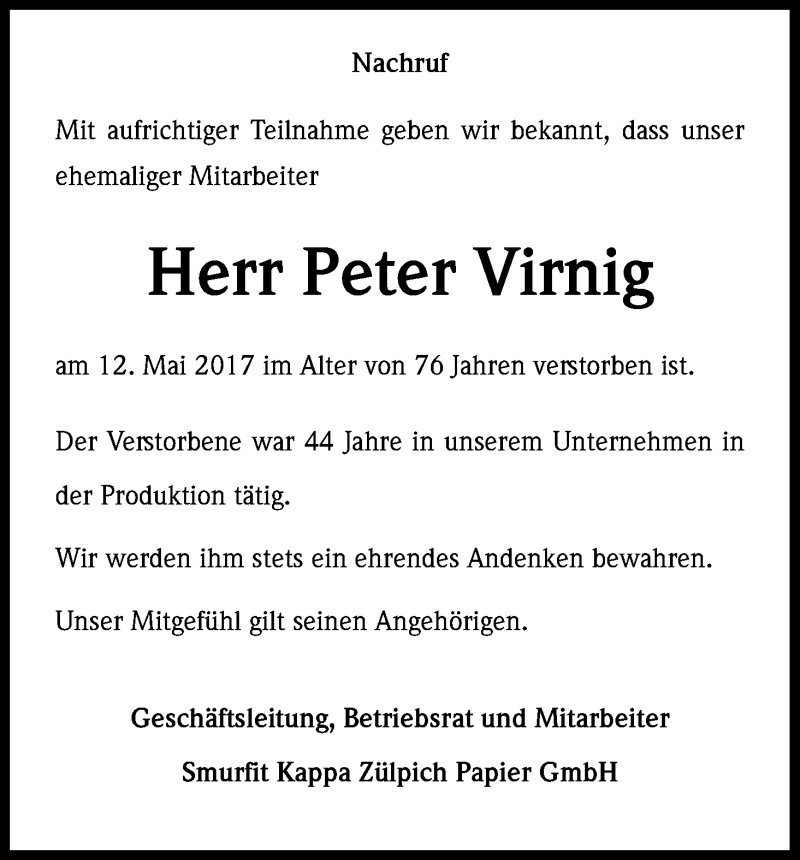 Nachruf

Mit aufrichtiger Teilnahme geben wir bekannt, dass unser ehemaliger Mitarbeiter

Herr Peter Virnig

am 12. Mai 2017 im Alter von 76 Jahren verstorben ist.

Der Verstorbene war 44 Jahre in unserem Unternehmen in der Produktion tätig.

Wir werden ihm stets ein ehrendes Andenken bewahren.

Unser Mitgefühl gilt seinen Angehörigen.

Geschäftsleitung, Betriebsrat und Mitarbeiter
Smurfit Kappa Zülpich Papier GmbH